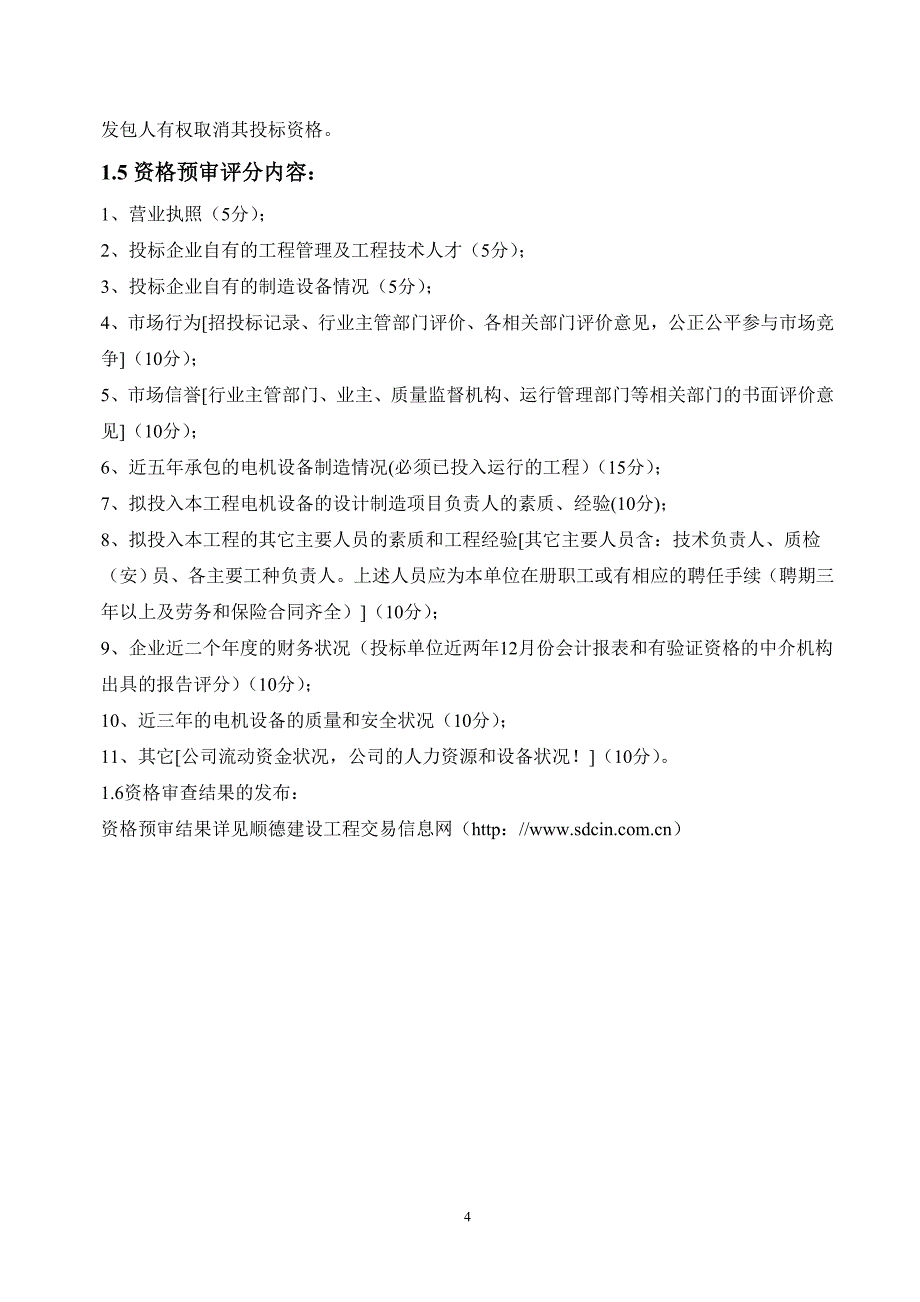 发包人有权取消其投标资格。

1.5 资格预审评分内容：

1、营业执照（5分）；

2、投标企业自有的工程管理及工程技术人才（5分）；

3、投标企业自有的制造设备情况（5分）；

4、市场行为[招投标记录、行业主管部门评价、各相关部门评价意见，公正公平参与市场竞争]（10分）；

5、市场信誉[行业主管部门、业主、质量监督机构、运行管理部门等相关部门的书面评价意见]（10分）；

6、近五年承包的电机设备制造情况(必须已投入运行的工程）（15分）；

7、拟投入本工程电机设备的设计制造项目负责人的素质、经验(10分)；

8、拟投入本工程的其它主要人员的素质和工程经验[其它主要人员含：技术负责人、质检（安）员、各主要工种负责人。上述人员应为本单位在册职工或有相应的聘任手续（聘期三年以上及劳务和保险合同齐全）]（10分）；

9、企业近二个年度的财务状况（投标单位近两年12月份会计报表和有验证资格的中介机构出具的报告评分）(10分)；

10、近三年的电机设备的质量和安全状况（10分）；

11、其它[公司流动资金状况，公司的人力资源和设备状况！]（10分）。

1.6资格审查结果的发布：

资格预审结果详见顺德建设工程交易信息网（http：//www.sdcin.com.cn）

4